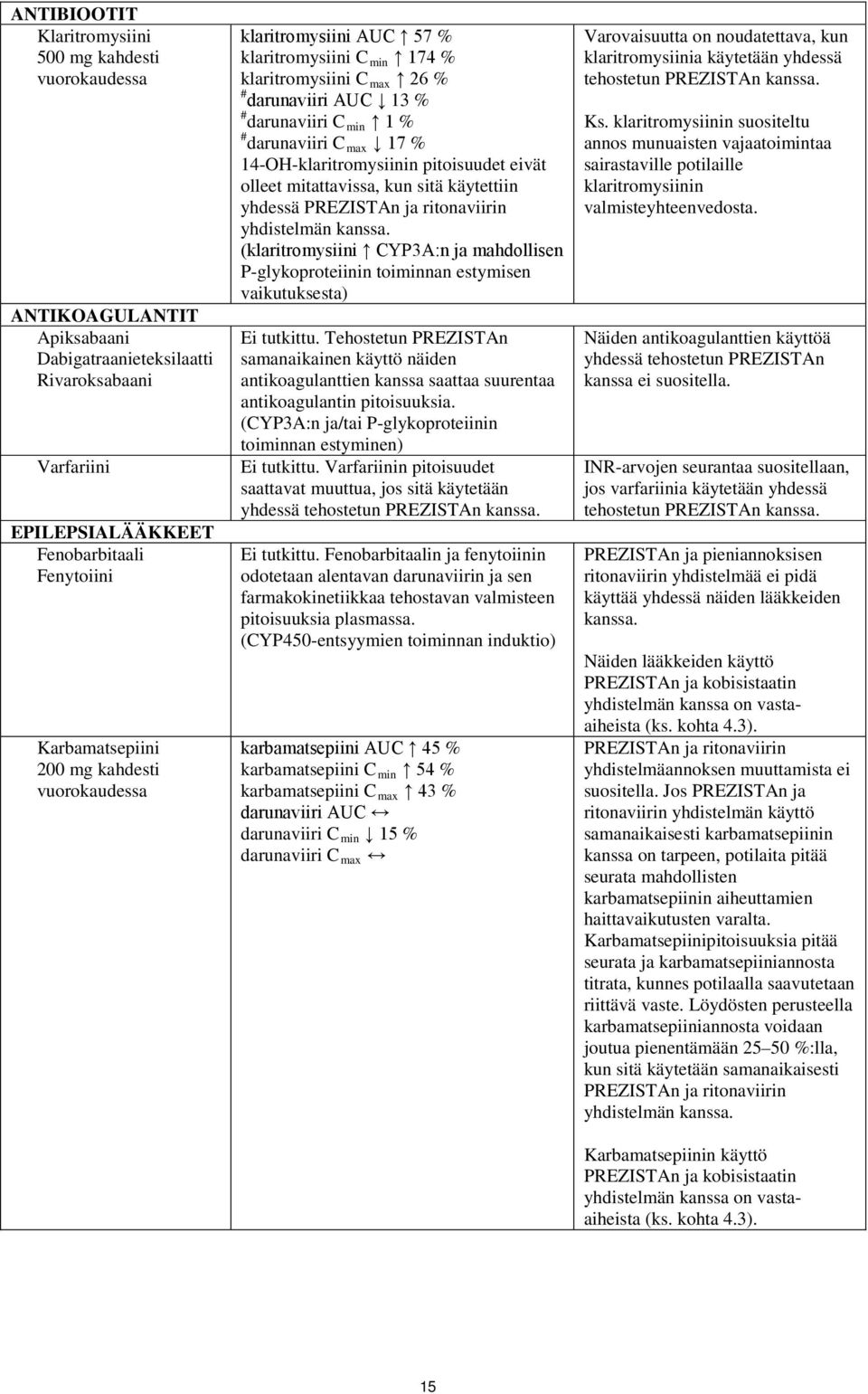 | | | |
|---|---|---|
| **ANTIBIOOTIT** | | |
| Klaritromysiini 500 mg kahdesti vuorokaudessa | klaritromysiini AUC ↑ 57 % klaritromysiini $C_{min}$ ↑ 174 % klaritromysiini $C_{max}$ ↑ 26 % $^{\#}$darunaviiri AUC ↓ 13 % $^{\#}$darunaviiri $C_{min}$ ↑ 1 % $^{\#}$darunaviiri $C_{max}$ ↓ 17 % 14-OH-klaritromysiinin pitoisuudet eivät olleet mitattavissa, kun sitä käytettiin yhdessä PREZISTAn ja ritonaviirin yhdistelmän kanssa. (klaritromysiini ↑ CYP3A:n ja mahdollisen P-glykoproteiinin toiminnan estymisen vaikutuksesta) | Varovaisuutta on noudatettava, kun klaritromysiinia käytetään yhdessä tehostetun PREZISTAn kanssa. Ks. klaritromysiinin suositeltu annos munuaisten vajaatoimintaa sairastaville potilaille klaritromysiinin valmisteyhteenvedosta. |
| **ANTIKOAGULANTIT** | | |
| Apiksabaani Dabigatraanieteksilaatti Rivaroksabaani | Ei tutkittu. Tehostetun PREZISTAn samanaikainen käyttö näiden antikoagulanttien kanssa saattaa suurentaa antikoagulantin pitoisuuksia. (CYP3A:n ja/tai P-glykoproteiinin toiminnan estyminen) | Näiden antikoagulanttien käyttöä yhdessä tehostetun PREZISTAn kanssa ei suositella. |
| Varfariini | Ei tutkittu. Varfariinin pitoisuudet saattavat muuttua, jos sitä käytetään yhdessä tehostetun PREZISTAn kanssa. | INR-arvojen seurantaa suositellaan, jos varfariinia käytetään yhdessä tehostetun PREZISTAn kanssa. |
| **EPILEPSIALÄÄKKEET** | | |
| Fenobarbitaali Fenytoiini | Ei tutkittu. Fenobarbitaalin ja fenytoiinin odotetaan alentavan darunaviirin ja sen farmakokinetiikkaa tehostavan valmisteen pitoisuuksia plasmassa. (CYP450-entsyymien toiminnan induktio) | PREZISTAn ja pieniannoksisen ritonaviirin yhdistelmää ei pidä käyttää yhdessä näiden lääkkeiden kanssa. Näiden lääkkeiden käyttö PREZISTAn ja kobisistaatin yhdistelmän kanssa on vasta-aiheista (ks. kohta 4.3). |
| Karbamatsepiini 200 mg kahdesti vuorokaudessa | karbamatsepiini AUC ↑ 45 % karbamatsepiini $C_{min}$ ↑ 54 % karbamatsepiini $C_{max}$ ↑ 43 % darunaviiri AUC ↔ darunaviiri $C_{min}$ ↓ 15 % darunaviiri $C_{max}$ ↔ | PREZISTAn ja ritonaviirin yhdistelmäannoksen muuttamista ei suositella. Jos PREZISTAn ja ritonaviirin yhdistelmän käyttö samanaikaisesti karbamatsepiinin kanssa on tarpeen, potilaita pitää seurata mahdollisten karbamatsepiinin aiheuttamien haittavaikutusten varalta. Karbamatsepiinipitoisuuksia pitää seurata ja karbamatsepiiniannosta titrata, kunnes potilaalla saavutetaan riittävä vaste. Löydösten perusteella karbamatsepiiniannosta voidaan joutua pienentämään 25–50 %:lla, kun sitä käytetään samanaikaisesti PREZISTAn ja ritonaviirin yhdistelmän kanssa. Karbamatsepiinin käyttö PREZISTAn ja kobisistaatin yhdistelmän kanssa on vasta-aiheista (ks. kohta 4.3). |

15